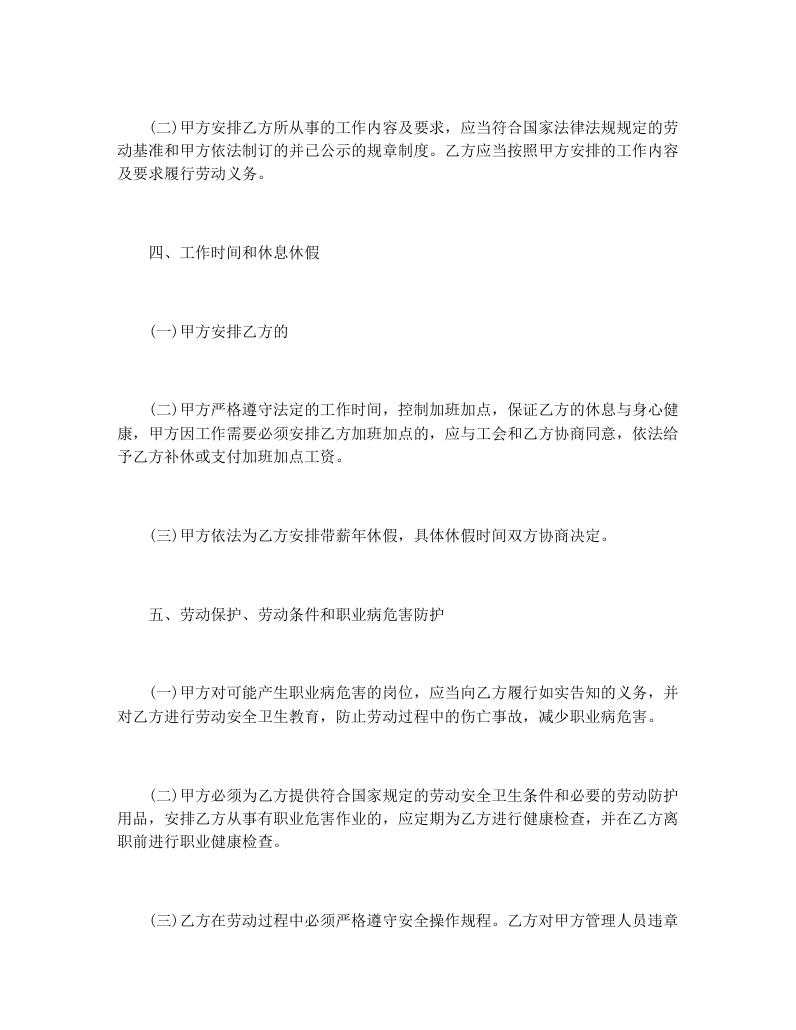 (二)甲方安排乙方所从事的工作内容及要求，应当符合国家法律法规规定的劳动基准和甲方依法制订的并已公示的规章制度。乙方应当按照甲方安排的工作内容及要求履行劳动义务。

四、工作时间和休息休假

(一)甲方安排乙方的

(二)甲方严格遵守法定的工作时间，控制加班加点，保证乙方的休息与身心健康，甲方因工作需要必须安排乙方加班加点的，应与工会和乙方协商同意，依法给予乙方补休或支付加班加点工资。

(三)甲方依法为乙方安排带薪年休假，具体休假时间双方协商决定。

五、劳动保护、劳动条件和职业病危害防护

(一)甲方对可能产生职业病危害的岗位，应当向乙方履行如实告知的义务，并对乙方进行劳动安全卫生教育，防止劳动过程中的伤亡事故，减少职业病危害。

(二)甲方必须为乙方提供符合国家规定的劳动安全卫生条件和必要的劳动防护用品，安排乙方从事有职业危害作业的，应定期为乙方进行健康检查，并在乙方离职前进行职业健康检查。

(三)乙方在劳动过程中必须严格遵守安全操作规程。乙方对甲方管理人员违章